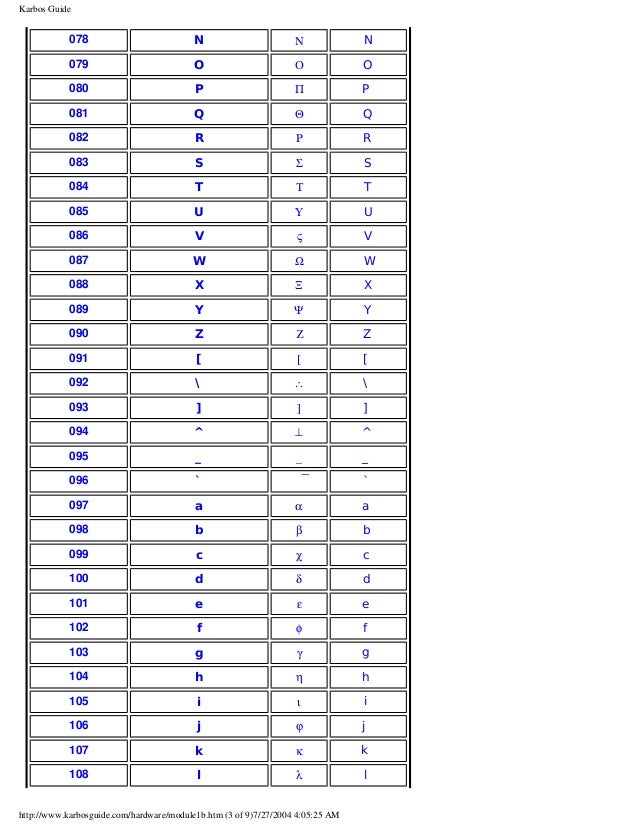 Karbos Guide

| 078 | N | Ν | N |
|---|---|---|---|
| 079 | O | Ο | O |
| 080 | P | Π | P |
| 081 | Q | Θ | Q |
| 082 | R | Ρ | R |
| 083 | S | Σ | S |
| 084 | T | Τ | T |
| 085 | U | Υ | U |
| 086 | V | ς | V |
| 087 | W | Ω | W |
| 088 | X | Ξ | X |
| 089 | Y | Ψ | Y |
| 090 | Z | Ζ | Z |
| 091 | [ | [ | [ |
| 092 | \ | ∴ | \ |
| 093 | ] | ] | ] |
| 094 | ^ | ⊥ | ^ |
| 095 | _ | _ | _ |
| 096 | ` | ‾ | ` |
| 097 | a | α | a |
| 098 | b | β | b |
| 099 | c | χ | c |
| 100 | d | δ | d |
| 101 | e | ε | e |
| 102 | f | φ | f |
| 103 | g | γ | g |
| 104 | h | η | h |
| 105 | i | ι | i |
| 106 | j | ϕ | j |
| 107 | k | κ | k |
| 108 | l | λ | l |

http://www.karbosguide.com/hardware/module1b.htm (3 of 9)7/27/2004 4:05:25 AM